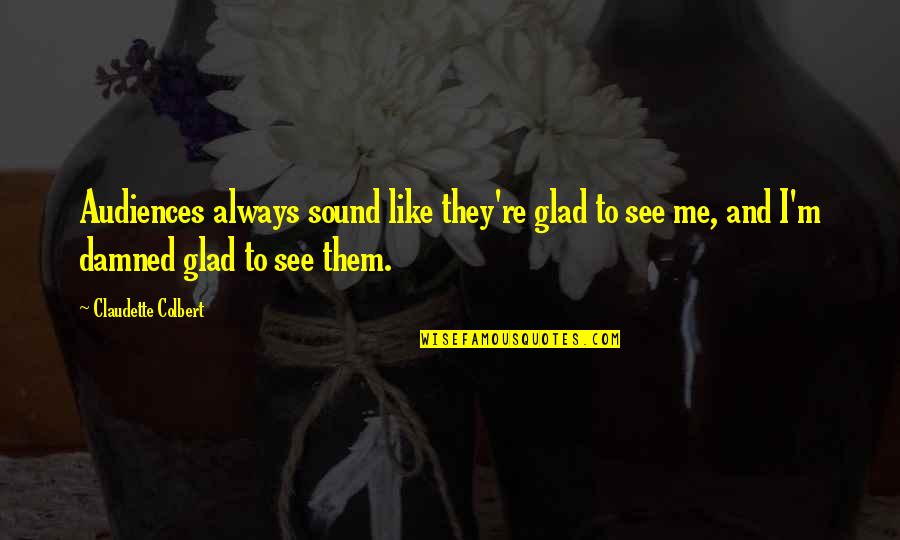 Audiences always sound like they're glad to see me, and I'm damned glad to see them.

~ Claudette Colbert

WISEFAMOUSQUOTES.COM